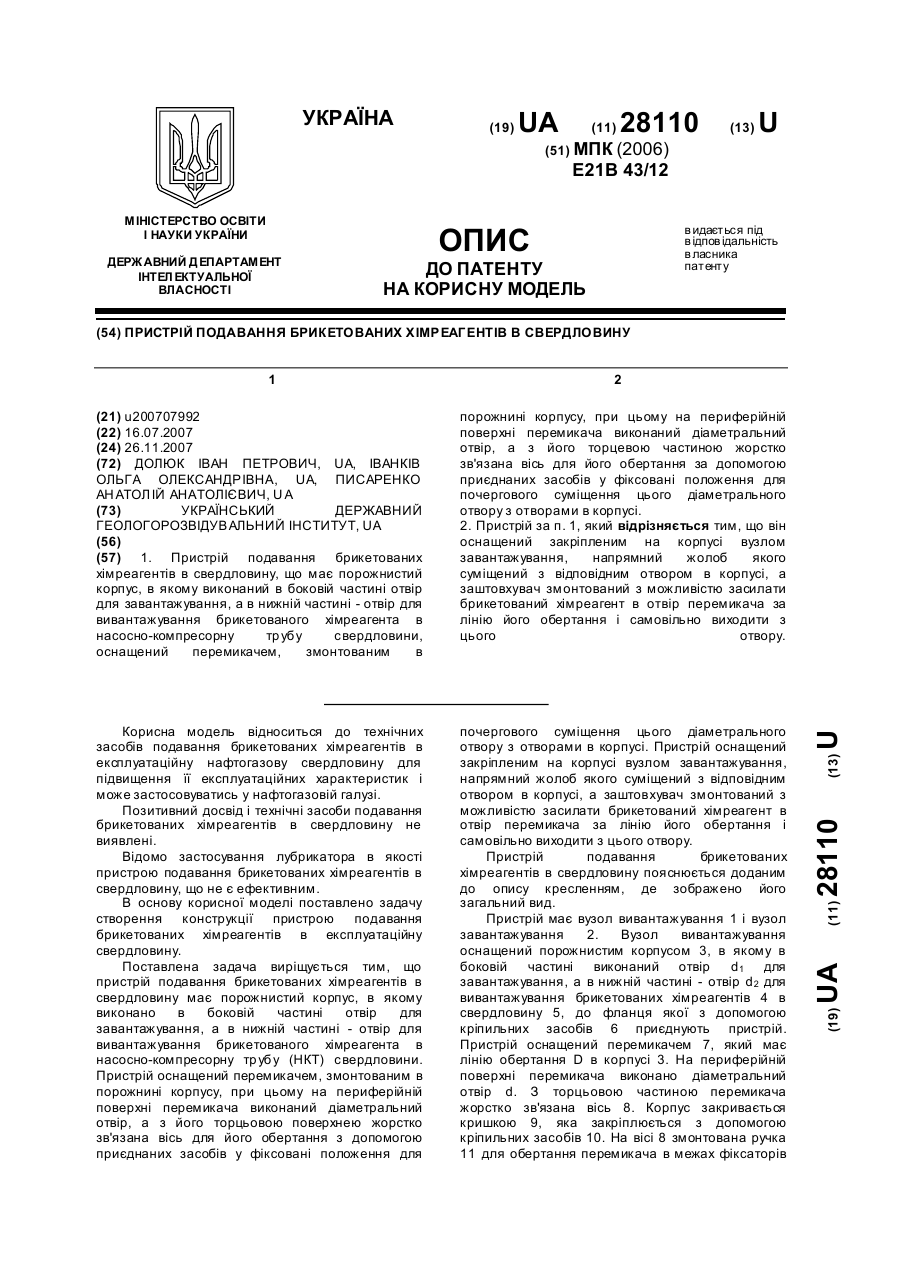 УКРАЇНА

(19) UA (11) 28110 (13) U

(51) МПК (2006)
E21B 43/12

МІНІСТЕРСТВО ОСВІТИ І НАУКИ УКРАЇНИ

ДЕРЖАВНИЙ ДЕПАРТАМЕНТ ІНТЕЛЕКТУАЛЬНОЇ ВЛАСНОСТІ

ОПИС
ДО ПАТЕНТУ
НА КОРИСНУ МОДЕЛЬ

видається під відповідальність власника патенту

(54) ПРИСТРІЙ ПОДАВАННЯ БРИКЕТОВАНИХ ХІМРЕАГЕНТІВ В СВЕРДЛОВИНУ

1

(21) u200707992
(22) 16.07.2007
(24) 26.11.2007
(72) ДОЛЮК ІВАН ПЕТРОВИЧ, UA, ІВАНКІВ ОЛЬГА ОЛЕКСАНДРІВНА, UA, ПИСАРЕНКО АНАТОЛІЙ АНАТОЛІЄВИЧ, UA
(73) УКРАЇНСЬКИЙ ДЕРЖАВНИЙ ГЕОЛОГОРОЗВІДУВАЛЬНИЙ ІНСТИТУТ, UA
(56)
(57) 1. Пристрій подавання брикетованих хімреагентів в свердловину, що має порожнистий корпус, в якому виконаний в боковій частині отвір для завантажування, а в нижній частині - отвір для вивантажування брикетованого хімреагента в насосно-компресорну трубу свердловини, оснащений перемикачем, змонтованим в

2

порожнині корпусу, при цьому на периферійній поверхні перемикача виконаний діаметральний отвір, а з його торцевою частиною жорстко зв'язана вісь для його обертання за допомогою приєднаних засобів у фіксовані положення для почергового суміщення цього діаметрального отвору з отворами в корпусі.
2. Пристрій за п. 1, який відрізняється тим, що він оснащений закріпленим на корпусі вузлом завантажування, напрямний жолоб якого суміщений з відповідним отвором в корпусі, а заштовхувач змонтований з можливістю засилати брикетований хімреагент в отвір перемикача за лінію його обертання і самовільно виходити з цього отвору.

Корисна модель відноситься до технічних засобів подавання брикетованих хімреагентів в експлуатаційну нафтогазову свердловину для підвищення її експлуатаційних характеристик і може застосовуватись у нафтогазовій галузі.
Позитивний досвід і технічні засоби подавання брикетованих хімреагентів в свердловину не виявлені.
Відомо застосування лубрикатора в якості пристрою подавання брикетованих хімреагентів в свердловину, що не є ефективним.
В основу корисної моделі поставлено задачу створення конструкції пристрою подавання брикетованих хімреагентів в експлуатаційну свердловину.
Поставлена задача вирішується тим, що пристрій подавання брикетованих хімреагентів в свердловину має порожнистий корпус, в якому виконано в боковій частині отвір для завантажування, а в нижній частині - отвір для вивантажування брикетованого хімреагента в насосно-компресорну трубу (НКТ) свердловини. Пристрій оснащений перемикачем, змонтованим в порожнині корпусу, при цьому на периферійній поверхні перемикача виконаний діаметральний отвір, а з його торцьовою поверхнею жорстко зв'язана вісь для його обертання з допомогою приєднаних засобів у фіксовані положення для почергового суміщення цього діаметрального отвору з отворами в корпусі. Пристрій оснащений закріпленим на корпусі вузлом завантажування, напрямний жолоб якого суміщений з відповідним отвором в корпусі, а заштовхувач змонтований з можливістю засилати брикетований хімреагент в отвір перемикача за лінію його обертання і самовільно виходити з цього отвору.
Пристрій подавання брикетованих хімреагентів в свердловину пояснюється доданим до опису кресленням, де зображено його загальний вид.
Пристрій має вузол вивантажування 1 і вузол завантажування 2. Вузол вивантажування оснащений порожнистим корпусом 3, в якому в боковій частині виконаний отвір $d_1$ для завантажування, а в нижній частині - отвір $d_2$ для вивантажування брикетованих хімреагентів 4 в свердловину 5, до фланця якої з допомогою кріпильних засобів 6 приєднують пристрій. Пристрій оснащений перемикачем 7, який має лінію обертання D в корпусі 3. На периферійній поверхні перемикача виконано діаметральний отвір d. З торцьовою частиною перемикача жорстко зв'язана вісь 8. Корпус закривається кришкою 9, яка закріплюється з допомогою кріпильних засобів 10. На вісі 8 змонтована ручка 11 для обертання перемикача в межах фіксаторів

(19) UA (11) 28110 (13) U